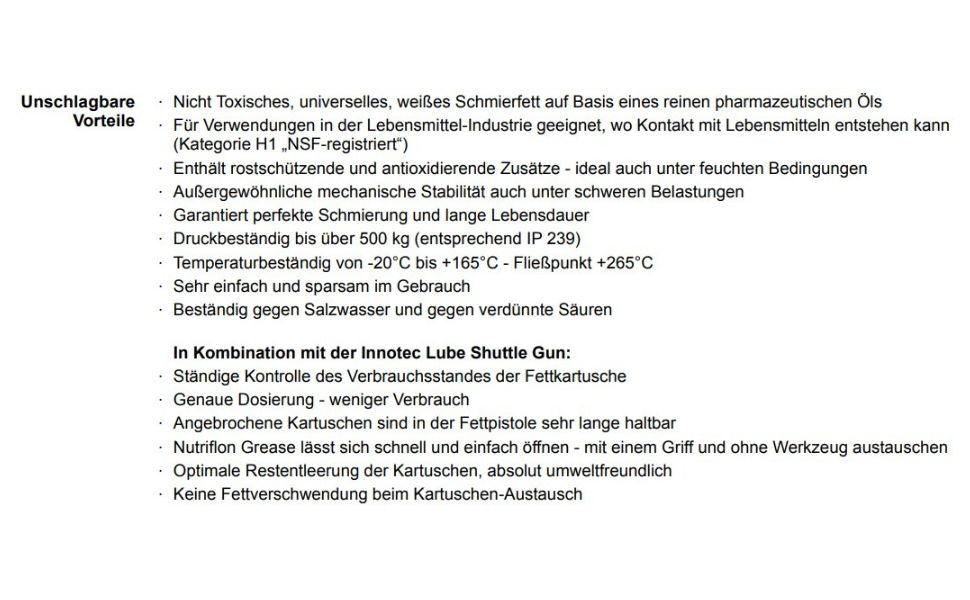 Unschlagbare Vorteile

· Nicht Toxisches, universelles, weißes Schmierfett auf Basis eines reinen pharmazeutischen Öls
· Für Verwendungen in der Lebensmittel-Industrie geeignet, wo Kontakt mit Lebensmitteln entstehen kann (Kategorie H1 „NSF-registriert“)
· Enthält rostschützende und antioxidierende Zusätze - ideal auch unter feuchten Bedingungen
· Außergewöhnliche mechanische Stabilität auch unter schweren Belastungen
· Garantiert perfekte Schmierung und lange Lebensdauer
· Druckbeständig bis über 500 kg (entsprechend IP 239)
· Temperaturbeständig von -20°C bis +165°C - Fließpunkt +265°C
· Sehr einfach und sparsam im Gebrauch
· Beständig gegen Salzwasser und gegen verdünnte Säuren

In Kombination mit der Innotec Lube Shuttle Gun:
· Ständige Kontrolle des Verbrauchsstandes der Fettkartusche
· Genaue Dosierung - weniger Verbrauch
· Angebrochene Kartuschen sind in der Fettpistole sehr lange haltbar
· Nutriflon Grease lässt sich schnell und einfach öffnen - mit einem Griff und ohne Werkzeug austauschen
· Optimale Restentleerung der Kartuschen, absolut umweltfreundlich
· Keine Fettverschwendung beim Kartuschen-Austausch